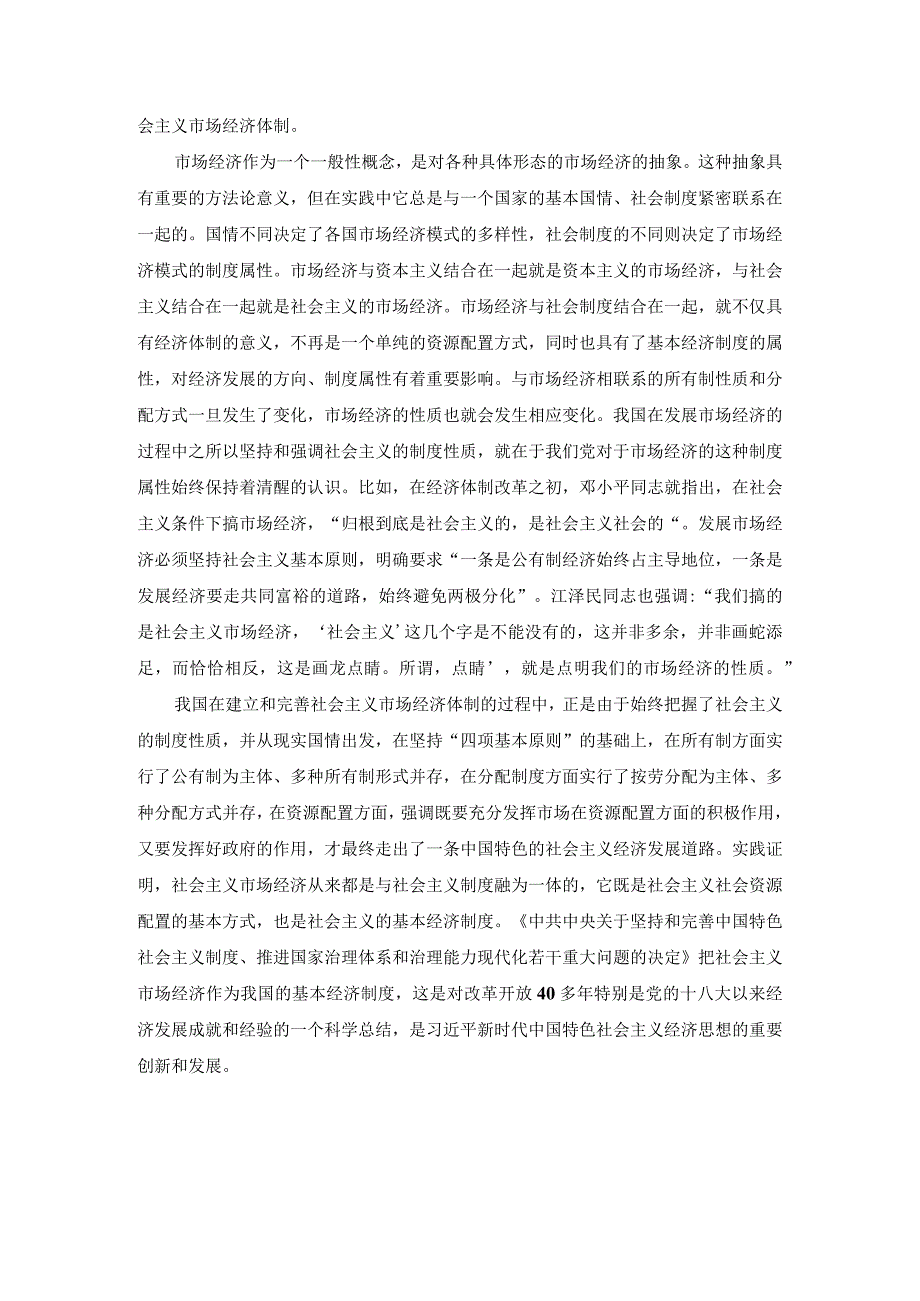 会主义市场经济体制。

市场经济作为一个一般性概念，是对各种具体形态的市场经济的抽象。这种抽象具有重要的方法论意义，但在实践中它总是与一个国家的基本国情、社会制度紧密联系在一起的。国情不同决定了各国市场经济模式的多样性，社会制度的不同则决定了市场经济模式的制度属性。市场经济与资本主义结合在一起就是资本主义的市场经济，与社会主义结合在一起就是社会主义的市场经济。市场经济与社会制度结合在一起，就不仅具有经济体制的意义，不再是一个单纯的资源配置方式，同时也具有了基本经济制度的属性，对经济发展的方向、制度属性有着重要影响。与市场经济相联系的所有制性质和分配方式一旦发生了变化，市场经济的性质也就会发生相应变化。我国在发展市场经济的过程中之所以坚持和强调社会主义的制度性质，就在于我们党对于市场经济的这种制度属性始终保持着清醒的认识。比如，在经济体制改革之初，邓小平同志就指出，在社会主义条件下搞市场经济，“归根到底是社会主义的，是社会主义社会的“。发展市场经济必须坚持社会主义基本原则，明确要求“一条是公有制经济始终占主导地位，一条是发展经济要走共同富裕的道路，始终避免两极分化”。江泽民同志也强调:“我们搞的是社会主义市场经济，‘社会主义’这几个字是不能没有的，这并非多余，并非画蛇添足，而恰恰相反，这是画龙点睛。所谓，点睛’，就是点明我们的市场经济的性质。”

我国在建立和完善社会主义市场经济体制的过程中，正是由于始终把握了社会主义的制度性质，并从现实国情出发，在坚持“四项基本原则”的基础上，在所有制方面实行了公有制为主体、多种所有制形式并存，在分配制度方面实行了按劳分配为主体、多种分配方式并存，在资源配置方面，强调既要充分发挥市场在资源配置方面的积极作用，又要发挥好政府的作用，才最终走出了一条中国特色的社会主义经济发展道路。实践证明，社会主义市场经济从来都是与社会主义制度融为一体的，它既是社会主义社会资源配置的基本方式，也是社会主义的基本经济制度。《中共中央关于坚持和完善中国特色社会主义制度、推进国家治理体系和治理能力现代化若干重大问题的决定》把社会主义市场经济作为我国的基本经济制度，这是对改革开放40多年特别是党的十八大以来经济发展成就和经验的一个科学总结，是习近平新时代中国特色社会主义经济思想的重要创新和发展。